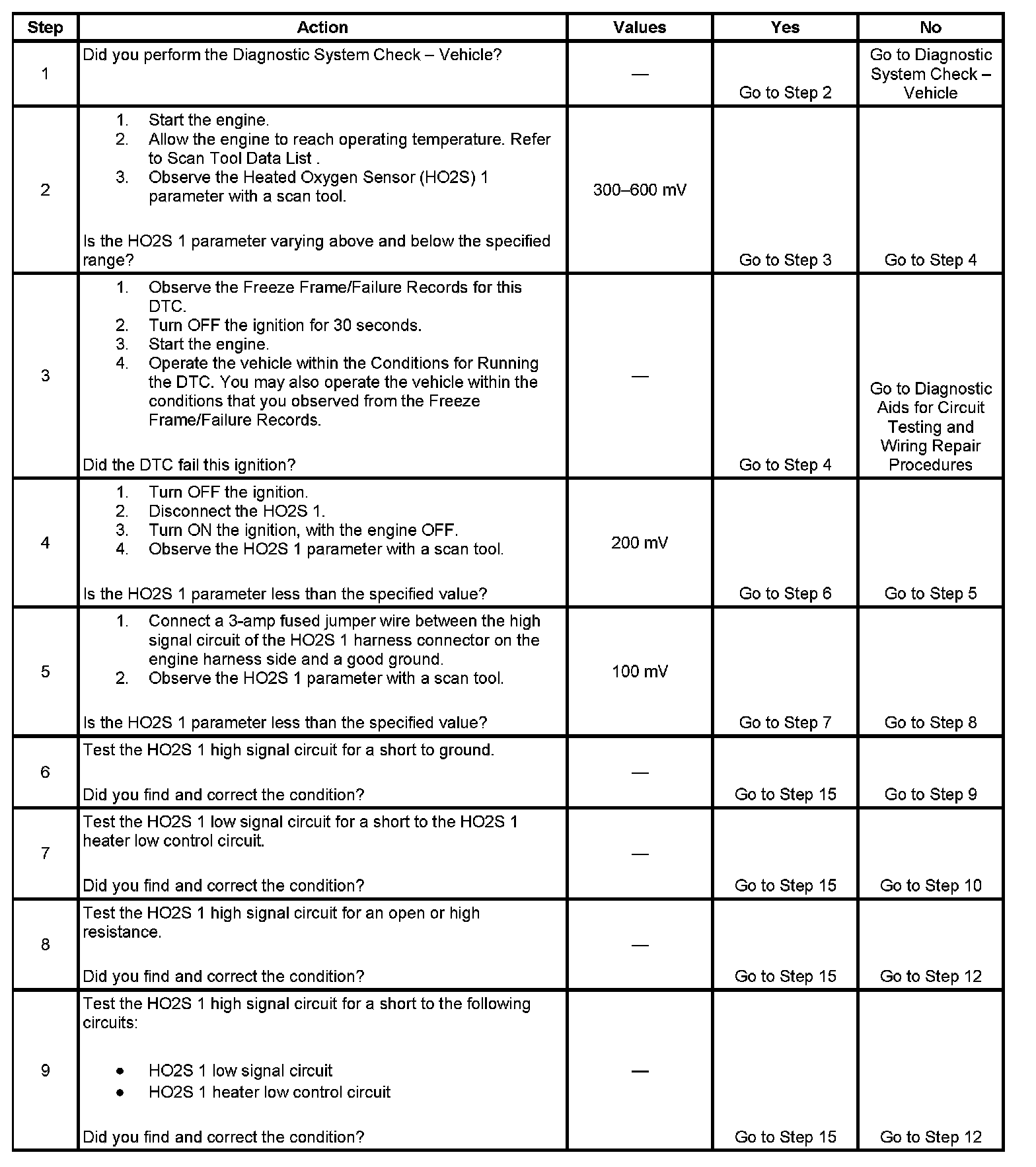 | Step | Action | Values | Yes | No |
|---|---|---|---|---|
| 1 | Did you perform the Diagnostic System Check – Vehicle? | — | Go to Step 2 | Go to Diagnostic System Check – Vehicle |
| 2 | 1. Start the engine. 2. Allow the engine to reach operating temperature. Refer to Scan Tool Data List . 3. Observe the Heated Oxygen Sensor (HO2S) 1 parameter with a scan tool. Is the HO2S 1 parameter varying above and below the specified range? | 300–600 mV | Go to Step 3 | Go to Step 4 |
| 3 | 1. Observe the Freeze Frame/Failure Records for this DTC. 2. Turn OFF the ignition for 30 seconds. 3. Start the engine. 4. Operate the vehicle within the Conditions for Running the DTC. You may also operate the vehicle within the conditions that you observed from the Freeze Frame/Failure Records. Did the DTC fail this ignition? | — | Go to Step 4 | Go to Diagnostic Aids for Circuit Testing and Wiring Repair Procedures |
| 4 | 1. Turn OFF the ignition. 2. Disconnect the HO2S 1. 3. Turn ON the ignition, with the engine OFF. 4. Observe the HO2S 1 parameter with a scan tool. Is the HO2S 1 parameter less than the specified value? | 200 mV | Go to Step 6 | Go to Step 5 |
| 5 | 1. Connect a 3-amp fused jumper wire between the high signal circuit of the HO2S 1 harness connector on the engine harness side and a good ground. 2. Observe the HO2S 1 parameter with a scan tool. Is the HO2S 1 parameter less than the specified value? | 100 mV | Go to Step 7 | Go to Step 8 |
| 6 | Test the HO2S 1 high signal circuit for a short to ground. Did you find and correct the condition? | — | Go to Step 15 | Go to Step 9 |
| 7 | Test the HO2S 1 low signal circuit for a short to the HO2S 1 heater low control circuit. Did you find and correct the condition? | — | Go to Step 15 | Go to Step 10 |
| 8 | Test the HO2S 1 high signal circuit for an open or high resistance. Did you find and correct the condition? | — | Go to Step 15 | Go to Step 12 |
| 9 | Test the HO2S 1 high signal circuit for a short to the following circuits: • HO2S 1 low signal circuit • HO2S 1 heater low control circuit Did you find and correct the condition? | — | Go to Step 15 | Go to Step 12 |